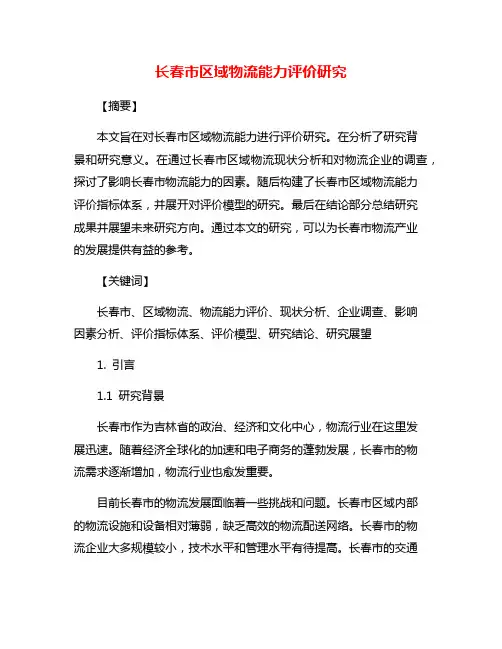 长春市区域物流能力评价研究

【摘要】

本文旨在对长春市区域物流能力进行评价研究。在分析了研究背景和研究意义。在通过长春市区域物流现状分析和对物流企业的调查，探讨了影响长春市物流能力的因素。随后构建了长春市区域物流能力评价指标体系，并展开对评价模型的研究。最后在结论部分总结研究成果并展望未来研究方向。通过本文的研究，可以为长春市物流产业的发展提供有益的参考。

【关键词】

长春市、区域物流、物流能力评价、现状分析、企业调查、影响因素分析、评价指标体系、评价模型、研究结论、研究展望

1. 引言

1.1 研究背景

长春市作为吉林省的政治、经济和文化中心，物流行业在这里发展迅速。随着经济全球化的加速和电子商务的蓬勃发展，长春市的物流需求逐渐增加，物流行业也愈发重要。

目前长春市的物流发展面临着一些挑战和问题。长春市区域内部的物流设施和设备相对薄弱，缺乏高效的物流配送网络。长春市的物流企业大多规模较小，技术水平和管理水平有待提高。长春市的交通